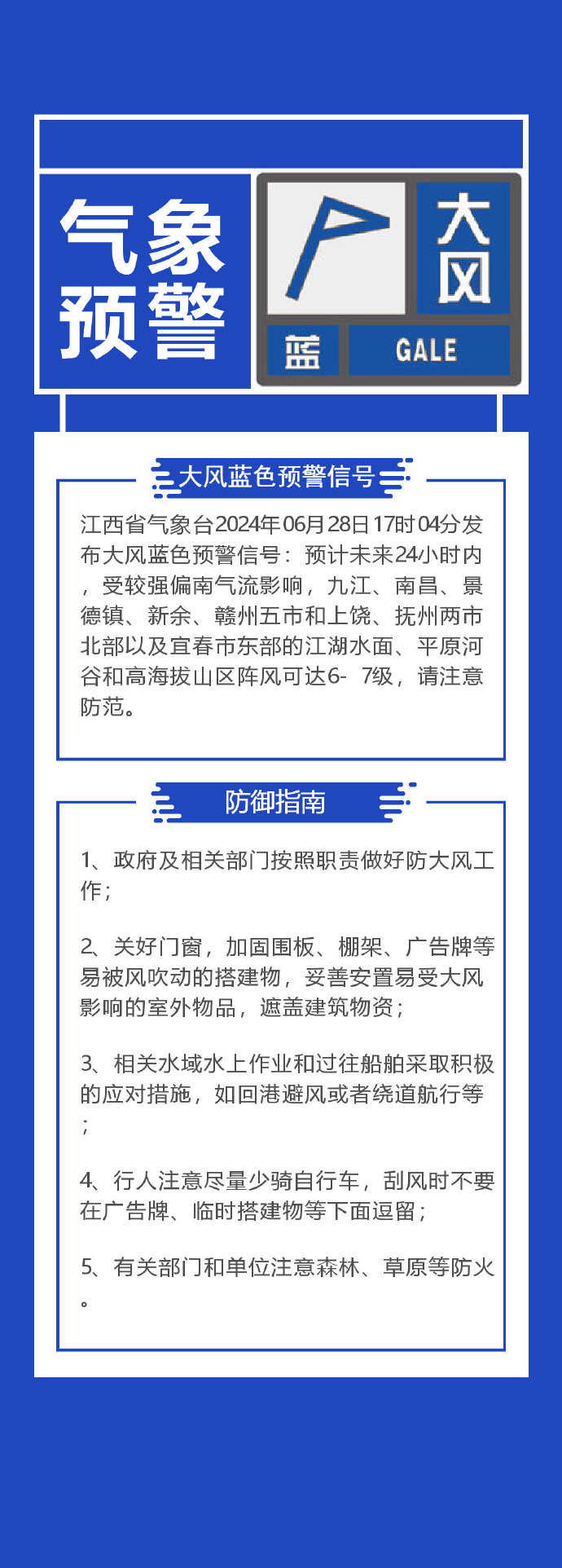 气象预警

大风

蓝

GALE

大风蓝色预警信号

江西省气象台2024年06月28日17时04分发布大风蓝色预警信号：预计未来24小时内，受较强偏南气流影响，九江、南昌、景德镇、新余、赣州五市和上饶、抚州两市北部以及宜春市东部的江湖水面、平原河谷和高海拔山区阵风可达6- 7级，请注意防范。

防御指南

1、政府及相关部门按照职责做好防大风工作；

2、关好门窗，加固围板、棚架、广告牌等易被风吹动的搭建物，妥善安置易受大风影响的室外物品，遮盖建筑物资；

3、相关水域水上作业和过往船舶采取积极的应对措施，如回港避风或者绕道航行等；

4、行人注意尽量少骑自行车，刮风时不要在广告牌、临时搭建物等下面逗留；

5、有关部门和单位注意森林、草原等防火。